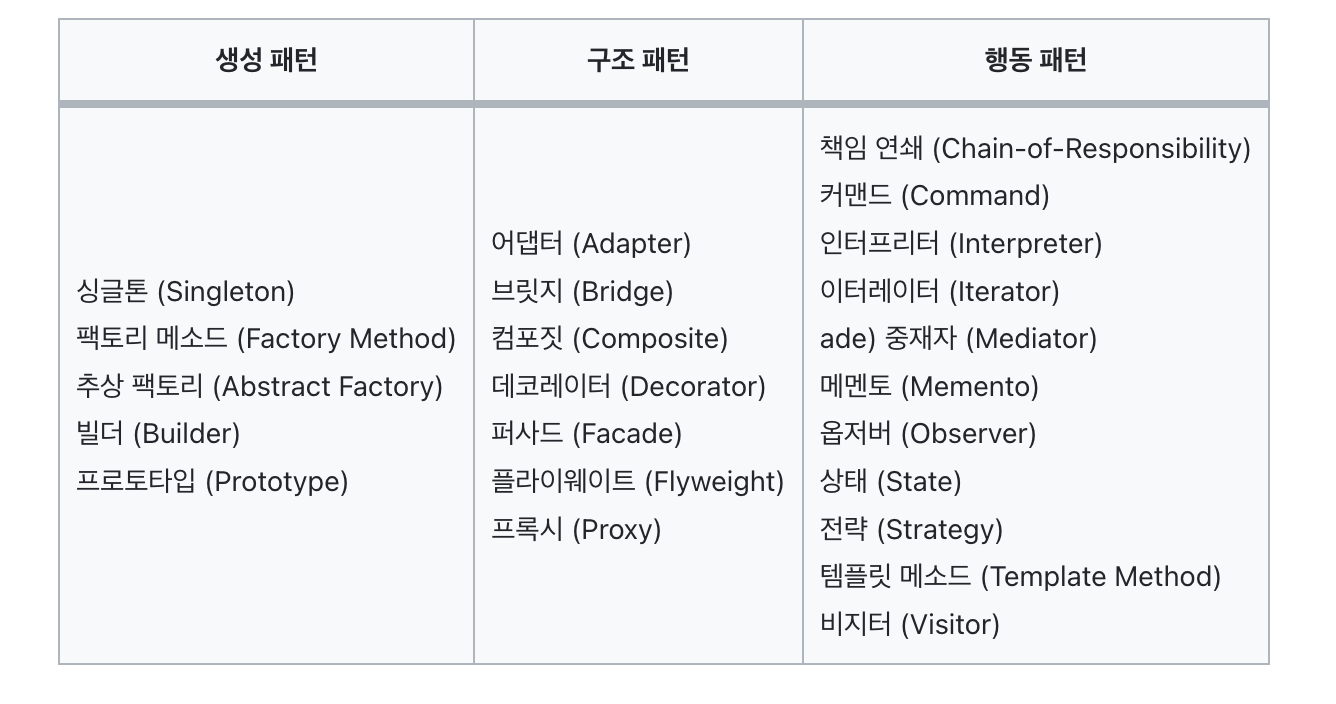 | 생성 패턴 | 구조 패턴 | 행동 패턴 |
|---|---|---|
| 싱글톤 (Singleton)<br>팩토리 메소드 (Factory Method)<br>추상 팩토리 (Abstract Factory)<br>빌더 (Builder)<br>프로토타입 (Prototype) | 어댑터 (Adapter)<br>브릿지 (Bridge)<br>컴포짓 (Composite)<br>데코레이터 (Decorator)<br>퍼사드 (Facade)<br>플라이웨이트 (Flyweight)<br>프록시 (Proxy) | 책임 연쇄 (Chain-of-Responsibility)<br>커맨드 (Command)<br>인터프리터 (Interpreter)<br>이터레이터 (Iterator)<br>ade) 중재자 (Mediator)<br>메멘토 (Memento)<br>옵저버 (Observer)<br>상태 (State)<br>전략 (Strategy)<br>템플릿 메소드 (Template Method)<br>비지터 (Visitor) |